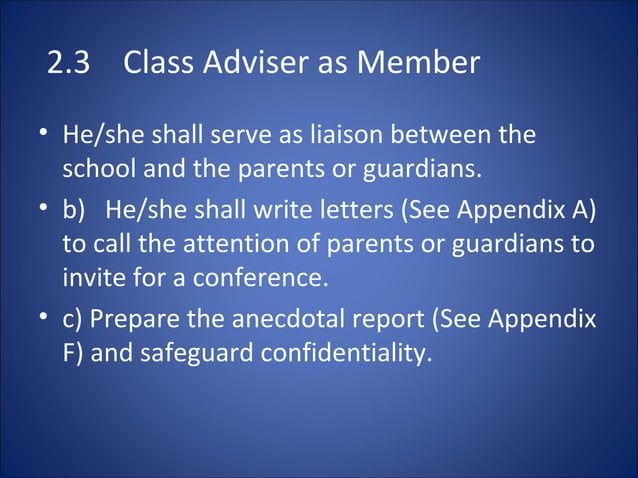 2.3 Class Adviser as Member

• He/she shall serve as liaison between the school and the parents or guardians.

• b) He/she shall write letters (See Appendix A) to call the attention of parents or guardians to invite for a conference.

• c) Prepare the anecdotal report (See Appendix F) and safeguard confidentiality.